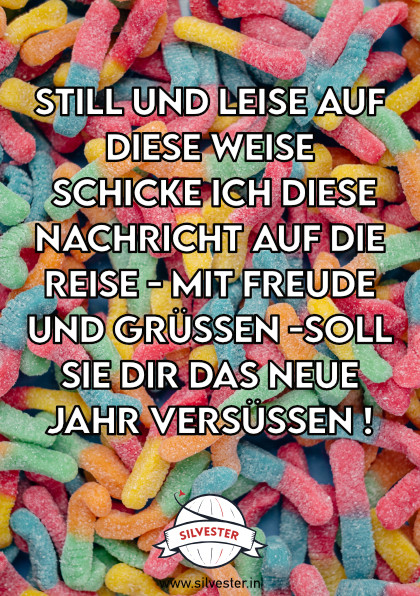 STILL UND LEISE AUF DIESE WEISE SCHICKE ICH DIESE NACHRICHT AUF DIE REISE - MIT FREUDE UND GRÜSSEN -SOLL SIE DIR DAS NEUE JAHR VERSÜSSEN !

SILVESTER

www.silvester.in